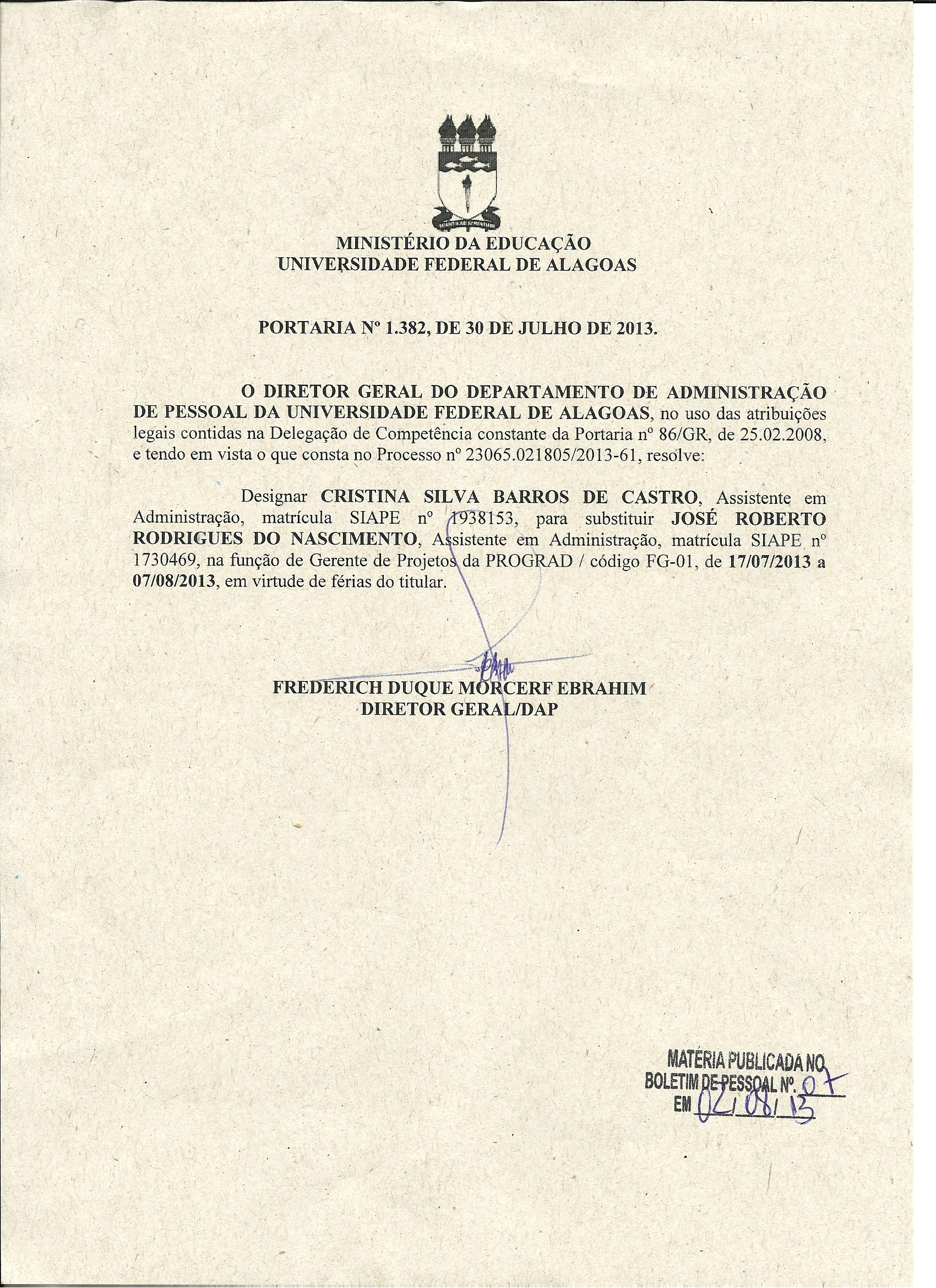 MINISTÉRIO DA EDUCAÇÃO
UNIVERSIDADE FEDERAL DE ALAGOAS

PORTARIA Nº 1.382, DE 30 DE JULHO DE 2013.

O DIRETOR GERAL DO DEPARTAMENTO DE ADMINISTRAÇÃO DE PESSOAL DA UNIVERSIDADE FEDERAL DE ALAGOAS, no uso das atribuições legais contidas na Delegação de Competência constante da Portaria nº 86/GR, de 25.02.2008, e tendo em vista o que consta no Processo nº 23065.021805/2013-61, resolve:

Designar CRISTINA SILVA BARROS DE CASTRO, Assistente em Administração, matrícula SIAPE nº 1938153, para substituir JOSÉ ROBERTO RODRIGUES DO NASCIMENTO, Assistente em Administração, matrícula SIAPE nº 1730469, na função de Gerente de Projetos da PROGRAD / código FG-01, de 17/07/2013 a 07/08/2013, em virtude de férias do titular.

FREDERICH DUQUE MORCERF EBRAHIM
DIRETOR GERAL/DAP

MATÉRIA PUBLICADA NO
BOLETIM DE PESSOAL Nº. 07
EM 02/08/13